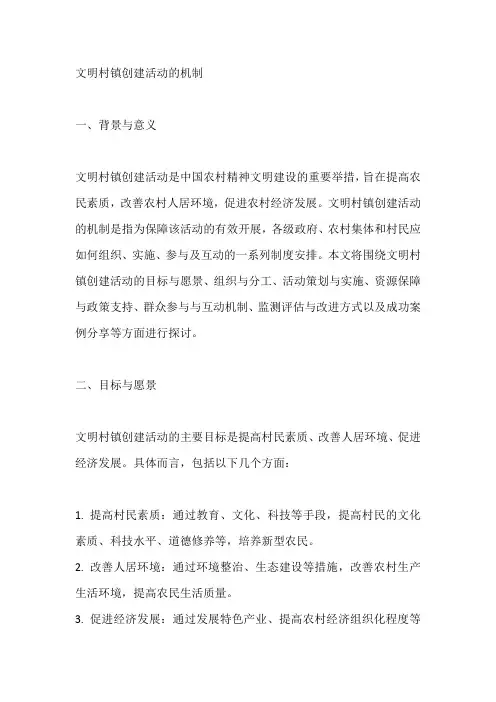 文明村镇创建活动的机制

一、背景与意义

文明村镇创建活动是中国农村精神文明建设的重要举措，旨在提高农民素质，改善农村人居环境，促进农村经济发展。文明村镇创建活动的机制是指为保障该活动的有效开展，各级政府、农村集体和村民应如何组织、实施、参与及互动的一系列制度安排。本文将围绕文明村镇创建活动的目标与愿景、组织与分工、活动策划与实施、资源保障与政策支持、群众参与与互动机制、监测评估与改进方式以及成功案例分享等方面进行探讨。

二、目标与愿景

文明村镇创建活动的主要目标是提高村民素质、改善人居环境、促进经济发展。具体而言，包括以下几个方面：

1. 提高村民素质：通过教育、文化、科技等手段，提高村民的文化素质、科技水平、道德修养等，培养新型农民。
2. 改善人居环境：通过环境整治、生态建设等措施，改善农村生产生活环境，提高农民生活质量。
3. 促进经济发展：通过发展特色产业、提高农村经济组织化程度等